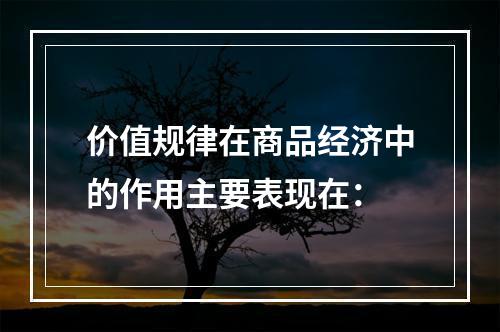 价值规律在商品经济中的作用主要表现在：